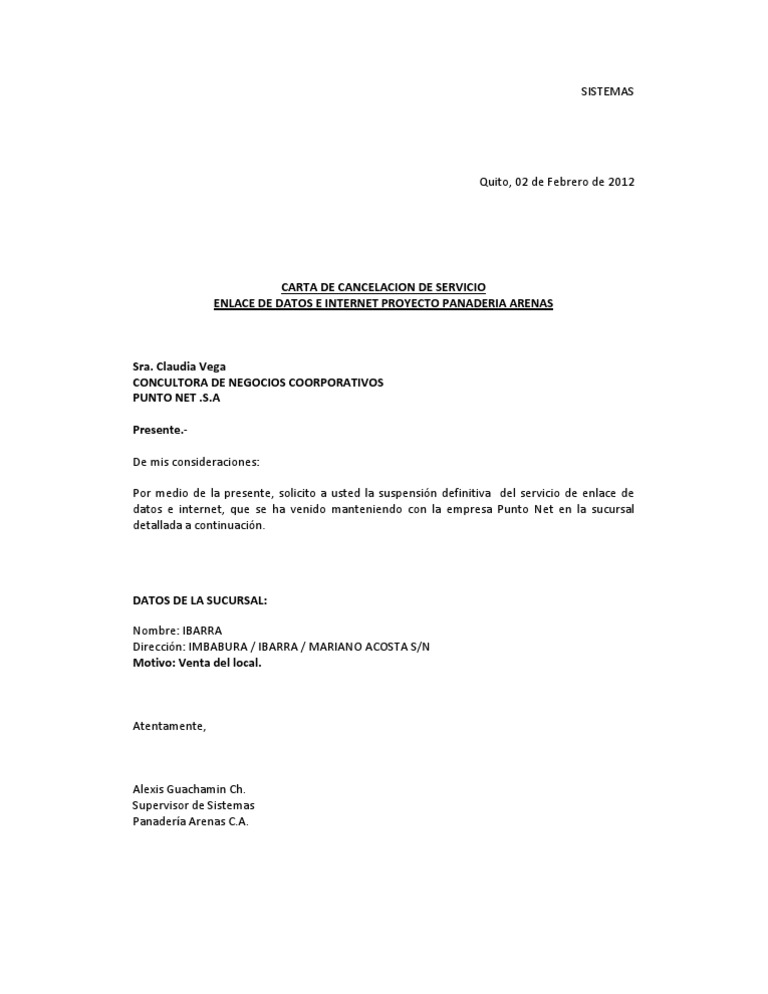 SISTEMAS

Quito, 02 de Febrero de 2012

CARTA DE CANCELACION DE SERVICIO
ENLACE DE DATOS E INTERNET PROYECTO PANADERIA ARENAS

Sra. Claudia Vega
CONCULTORA DE NEGOCIOS COORPORATIVOS
PUNTO NET .S.A

Presente.-

De mis consideraciones:

Por medio de la presente, solicito a usted la suspensión definitiva del servicio de enlace de datos e internet, que se ha venido manteniendo con la empresa Punto Net en la sucursal detallada a continuación.

DATOS DE LA SUCURSAL:

Nombre: IBARRA
Dirección: IMBABURA / IBARRA / MARIANO ACOSTA S/N
Motivo: Venta del local.

Atentamente,

Alexis Guachamin Ch.
Supervisor de Sistemas
Panadería Arenas C.A.